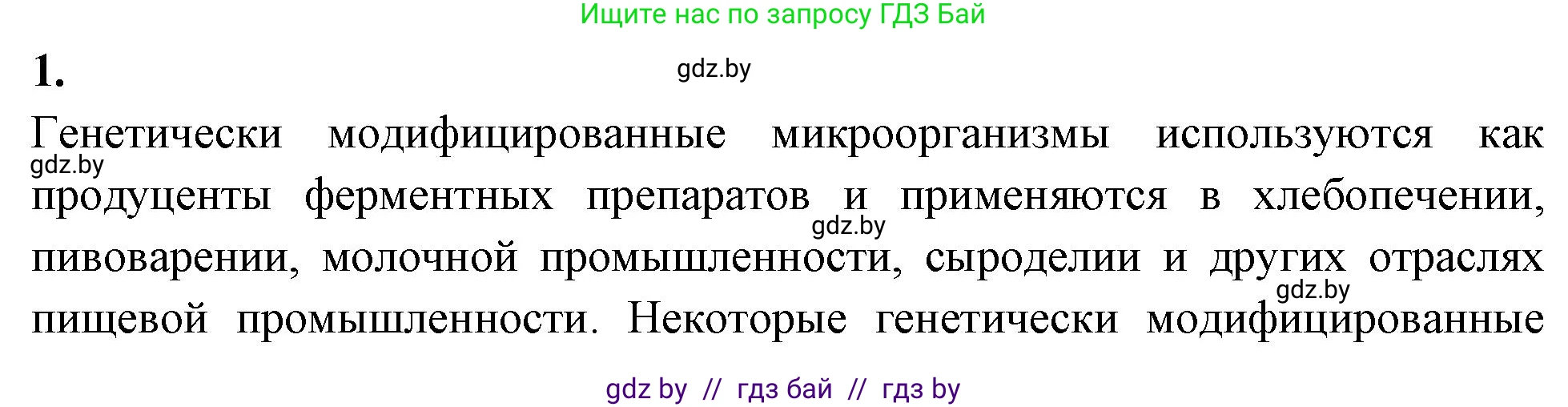 Ищите нас по запросу ГДЗ Бай

1.

gdz.by

Генетически модифицированные микроорганизмы используются как продуценты ферментных препаратов и применяются в хлебопечении, пивоварении, молочной промышленности, сыроделии и других отраслях пищевой промышленности. Некоторые генетически модифицированные

gdz.by

gdz.by

gdz.by

gdz by // гдз бай // гдз by